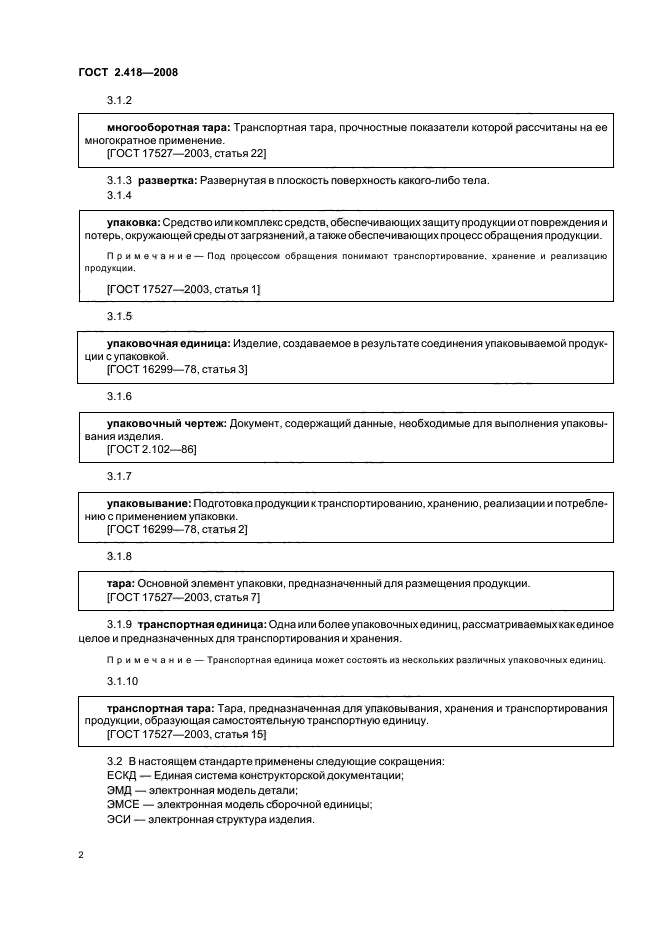 ГОСТ 2.418—2008

3.1.2

многооборотная тара: Транспортная тара, прочностные показатели которой рассчитаны на ее многократное применение.
[ГОСТ 17527—2003, статья 22]

3.1.3 развертка: Развернутая в плоскость поверхность какого-либо тела.

3.1.4

упаковка: Средство или комплекс средств, обеспечивающих защиту продукции от повреждения и потерь, окружающей среды от загрязнений, а также обеспечивающих процесс обращения продукции.

Примечание — Под процессом обращения понимают транспортирование, хранение и реализацию продукции.

[ГОСТ 17527—2003, статья 1]

3.1.5

упаковочная единица: Изделие, создаваемое в результате соединения упаковываемой продукции с упаковкой.
[ГОСТ 16299—78, статья 3]

3.1.6

упаковочный чертеж: Документ, содержащий данные, необходимые для выполнения упаковывания изделия.
[ГОСТ 2.102—86]

3.1.7

упаковывание: Подготовка продукции к транспортированию, хранению, реализации и потреблению с применением упаковки.
[ГОСТ 16299—78, статья 2]

3.1.8

тара: Основной элемент упаковки, предназначенный для размещения продукции.
[ГОСТ 17527—2003, статья 7]

3.1.9 транспортная единица: Одна или более упаковочных единиц, рассматриваемых как единое целое и предназначенных для транспортирования и хранения.

Примечание — Транспортная единица может состоять из нескольких различных упаковочных единиц.

3.1.10

транспортная тара: Тара, предназначенная для упаковывания, хранения и транспортирования продукции, образующая самостоятельную транспортную единицу.
[ГОСТ 17527—2003, статья 15]

3.2 В настоящем стандарте применены следующие сокращения:
ЕСКД — Единая система конструкторской документации;
ЭМД — электронная модель детали;
ЭМСЕ — электронная модель сборочной единицы;
ЭСИ — электронная структура изделия.

2